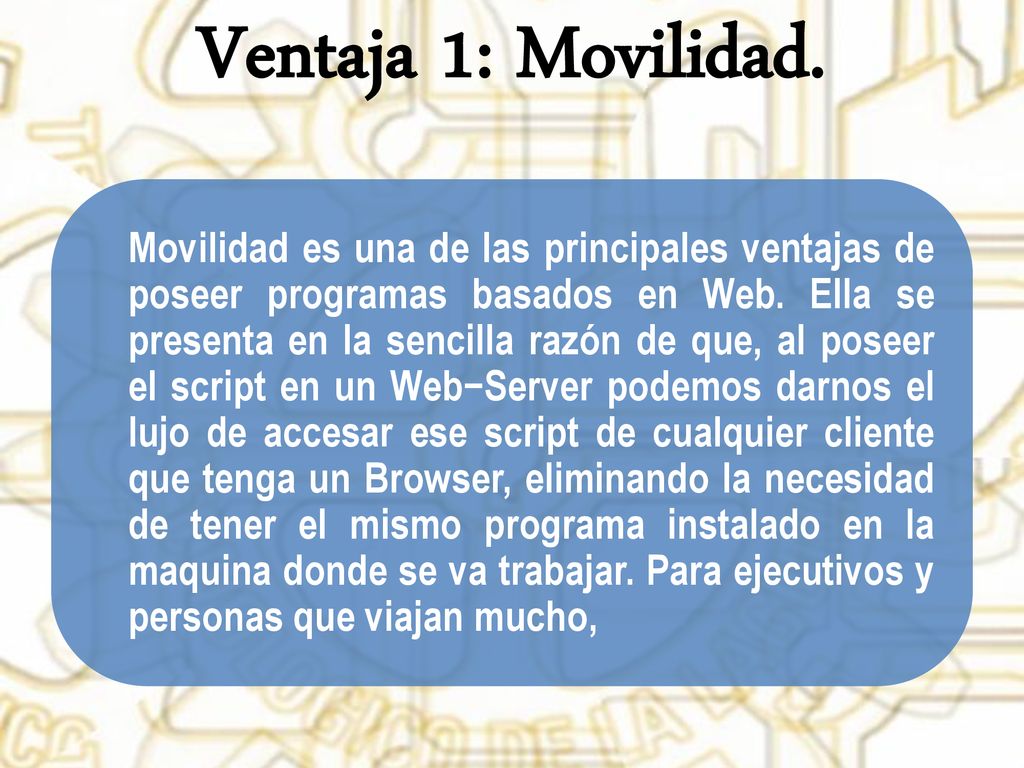 Ventaja 1: Movilidad.

Movilidad es una de las principales ventajas de poseer programas basados en Web. Ella se presenta en la sencilla razón de que, al poseer el script en un Web−Server podemos darnos el lujo de accesar ese script de cualquier cliente que tenga un Browser, eliminando la necesidad de tener el mismo programa instalado en la maquina donde se va trabajar. Para ejecutivos y personas que viajan mucho,